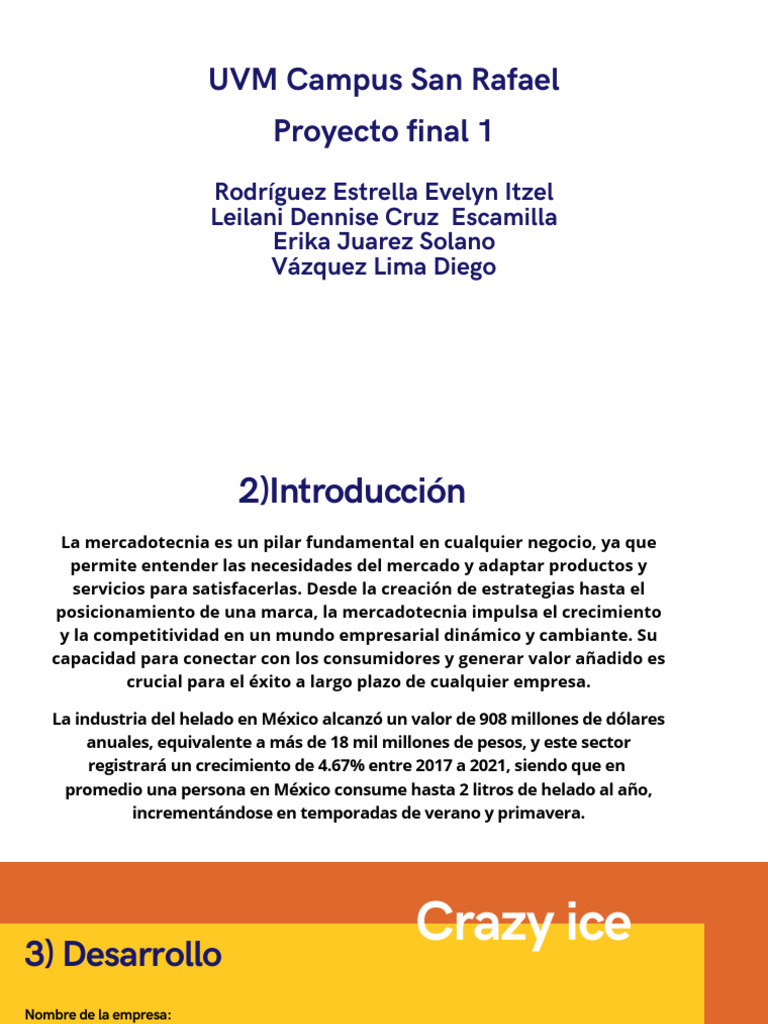 UVM Campus San Rafael

Proyecto final 1

Rodríguez Estrella Evelyn Itzel
Leilani Dennise Cruz Escamilla
Erika Juarez Solano
Vázquez Lima Diego

2)Introducción

La mercadotecnia es un pilar fundamental en cualquier negocio, ya que permite entender las necesidades del mercado y adaptar productos y servicios para satisfacerlas. Desde la creación de estrategias hasta el posicionamiento de una marca, la mercadotecnia impulsa el crecimiento y la competitividad en un mundo empresarial dinámico y cambiante. Su capacidad para conectar con los consumidores y generar valor añadido es crucial para el éxito a largo plazo de cualquier empresa.

La industria del helado en México alcanzó un valor de 908 millones de dólares anuales, equivalente a más de 18 mil millones de pesos, y este sector registrará un crecimiento de 4.67% entre 2017 a 2021, siendo que en promedio una persona en México consume hasta 2 litros de helado al año, incrementándose en temporadas de verano y primavera.

Crazy ice

3) Desarrollo

Nombre de la empresa: